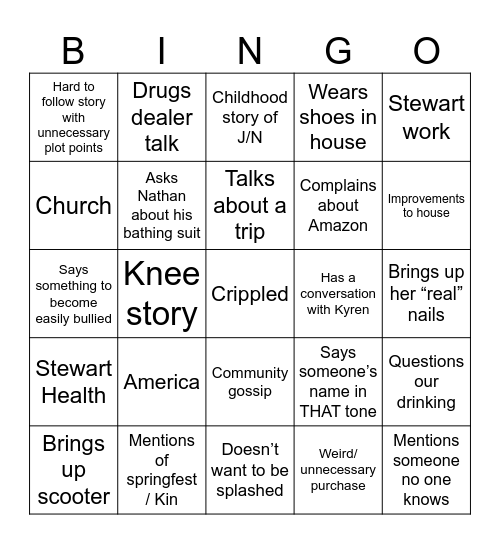 | B | I | N | G | O |
|---|---|---|---|---|
| Hard to follow story with unnecessary plot points | Drugs dealer talk | Childhood story of J/N | Wears shoes in house | Stewart work |
| Church | Asks Nathan about his bathing suit | Talks about a trip | Complains about Amazon | Improvements to house |
| Says something to become easily bullied | Knee story | Crippled | Has a conversation with Kyren | Brings up her “real” nails |
| Stewart Health | America | Community gossip | Says someone’s name in THAT tone | Questions our drinking |
| Brings up scooter | Mentions of springfest / Kin | Doesn’t want to be splashed | Weird/ unnecessary purchase | Mentions someone no one knows |